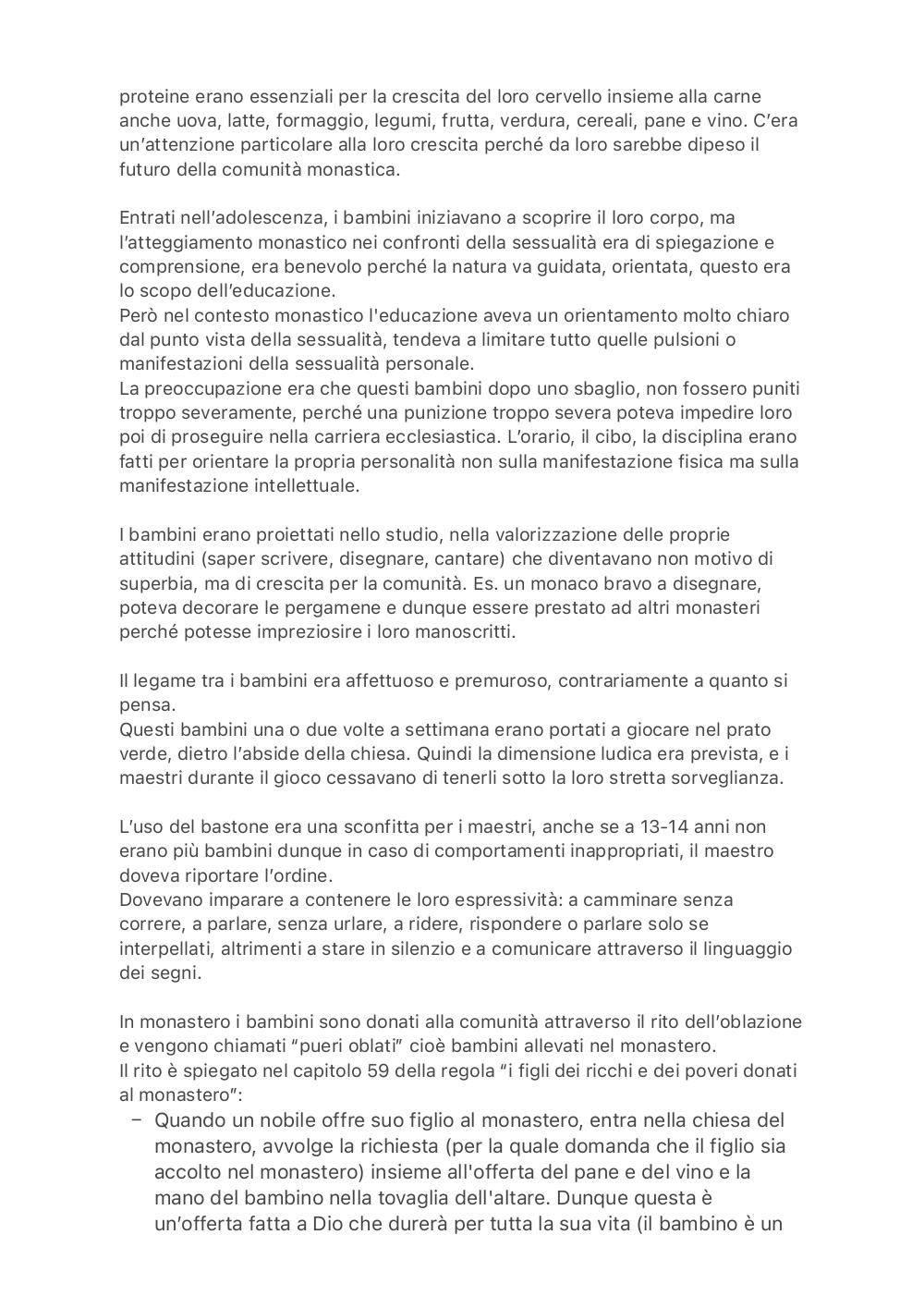 proteine erano essenziali per la crescita del loro cervello insieme alla carne anche uova, latte, formaggio, legumi, frutta, verdura, cereali, pane e vino. C'era un'attenzione particolare alla loro crescita perché da loro sarebbe dipeso il futuro della comunità monastica.

Entrati nell'adolescenza, i bambini iniziavano a scoprire il loro corpo, ma l'atteggiamento monastico nei confronti della sessualità era di spiegazione e comprensione, era benevolo perché la natura va guidata, orientata, questo era lo scopo dell'educazione.
Però nel contesto monastico l'educazione aveva un orientamento molto chiaro dal punto vista della sessualità, tendeva a limitare tutto quelle pulsioni o manifestazioni della sessualità personale.
La preoccupazione era che questi bambini dopo uno sbaglio, non fossero puniti troppo severamente, perché una punizione troppo severa poteva impedire loro poi di proseguire nella carriera ecclesiastica. L'orario, il cibo, la disciplina erano fatti per orientare la propria personalità non sulla manifestazione fisica ma sulla manifestazione intellettuale.

I bambini erano proiettati nello studio, nella valorizzazione delle proprie attitudini (saper scrivere, disegnare, cantare) che diventavano non motivo di superbia, ma di crescita per la comunità. Es. un monaco bravo a disegnare, poteva decorare le pergamene e dunque essere prestato ad altri monasteri perché potesse impreziosire i loro manoscritti.

Il legame tra i bambini era affettuoso e premuroso, contrariamente a quanto si pensa.
Questi bambini una o due volte a settimana erano portati a giocare nel prato verde, dietro l'abside della chiesa. Quindi la dimensione ludica era prevista, e i maestri durante il gioco cessavano di tenerli sotto la loro stretta sorveglianza.

L'uso del bastone era una sconfitta per i maestri, anche se a 13-14 anni non erano più bambini dunque in caso di comportamenti inappropriati, il maestro doveva riportare l'ordine.
Dovevano imparare a contenere le loro espressività: a camminare senza correre, a parlare, senza urlare, a ridere, rispondere o parlare solo se interpellati, altrimenti a stare in silenzio e a comunicare attraverso il linguaggio dei segni.

In monastero i bambini sono donati alla comunità attraverso il rito dell'oblazione e vengono chiamati "pueri oblati" cioè bambini allevati nel monastero.
Il rito è spiegato nel capitolo 59 della regola "i figli dei ricchi e dei poveri donati al monastero":
– Quando un nobile offre suo figlio al monastero, entra nella chiesa del monastero, avvolge la richiesta (per la quale domanda che il figlio sia accolto nel monastero) insieme all'offerta del pane e del vino e la mano del bambino nella tovaglia dell'altare. Dunque questa è un'offerta fatta a Dio che durerà per tutta la sua vita (il bambino è un